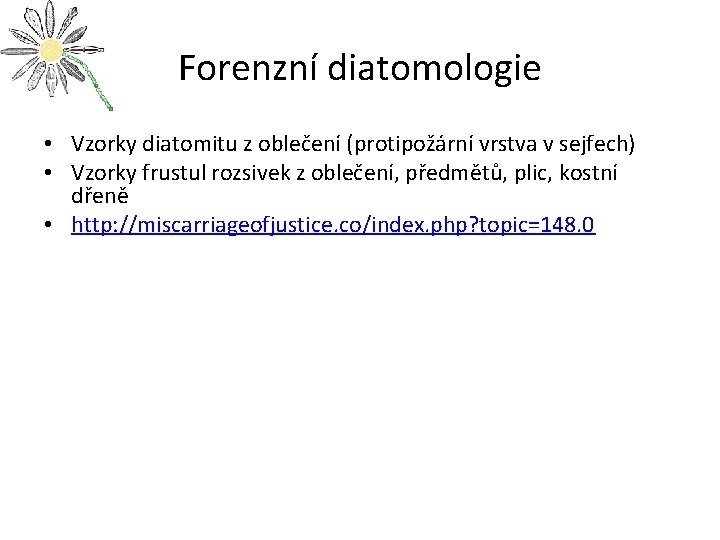 Forenzní diatomologie

• Vzorky diatomitu z oblečení (protipožární vrstva v sejfech)
• Vzorky frustul rozsivek z oblečení, předmětů, plic, kostní dřeně
• http://miscarriageofjustice.co/index.php?topic=148.0